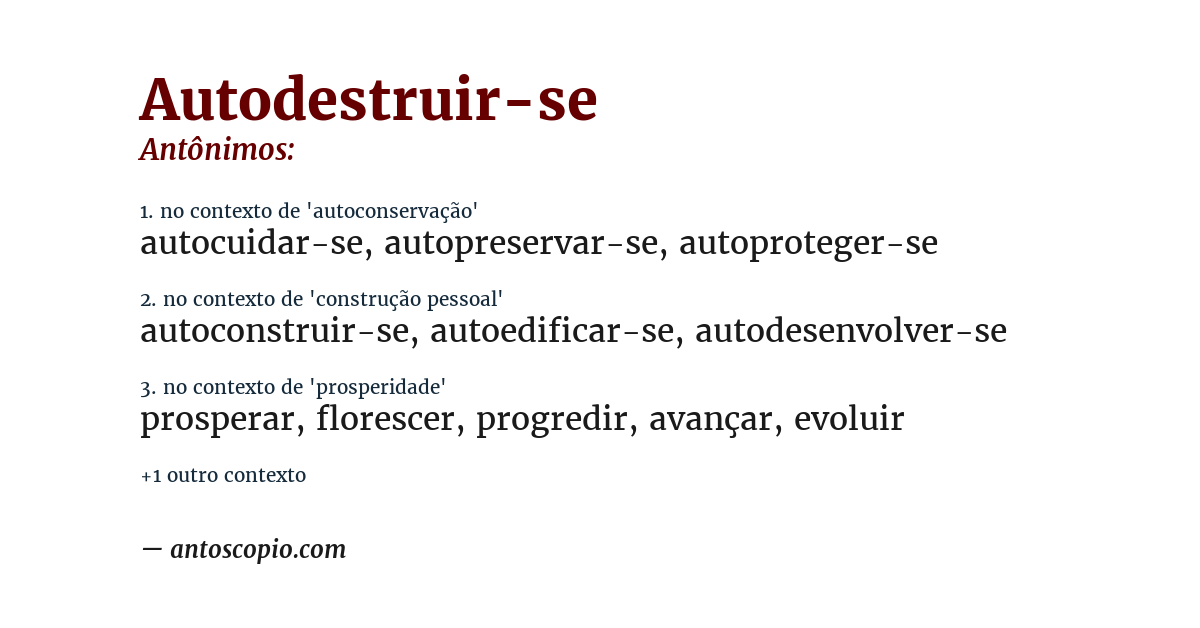 Autodestruir-se
Antônimos:

1. no contexto de 'autoconservação'
autocuidar-se, autopreservar-se, autoproteger-se

2. no contexto de 'construção pessoal'
autoconstruir-se, autoedificar-se, autodesenvolver-se

3. no contexto de 'prosperidade'
prosperar, florescer, progredir, avançar, evoluir

+1 outro contexto

— antoscopio.com